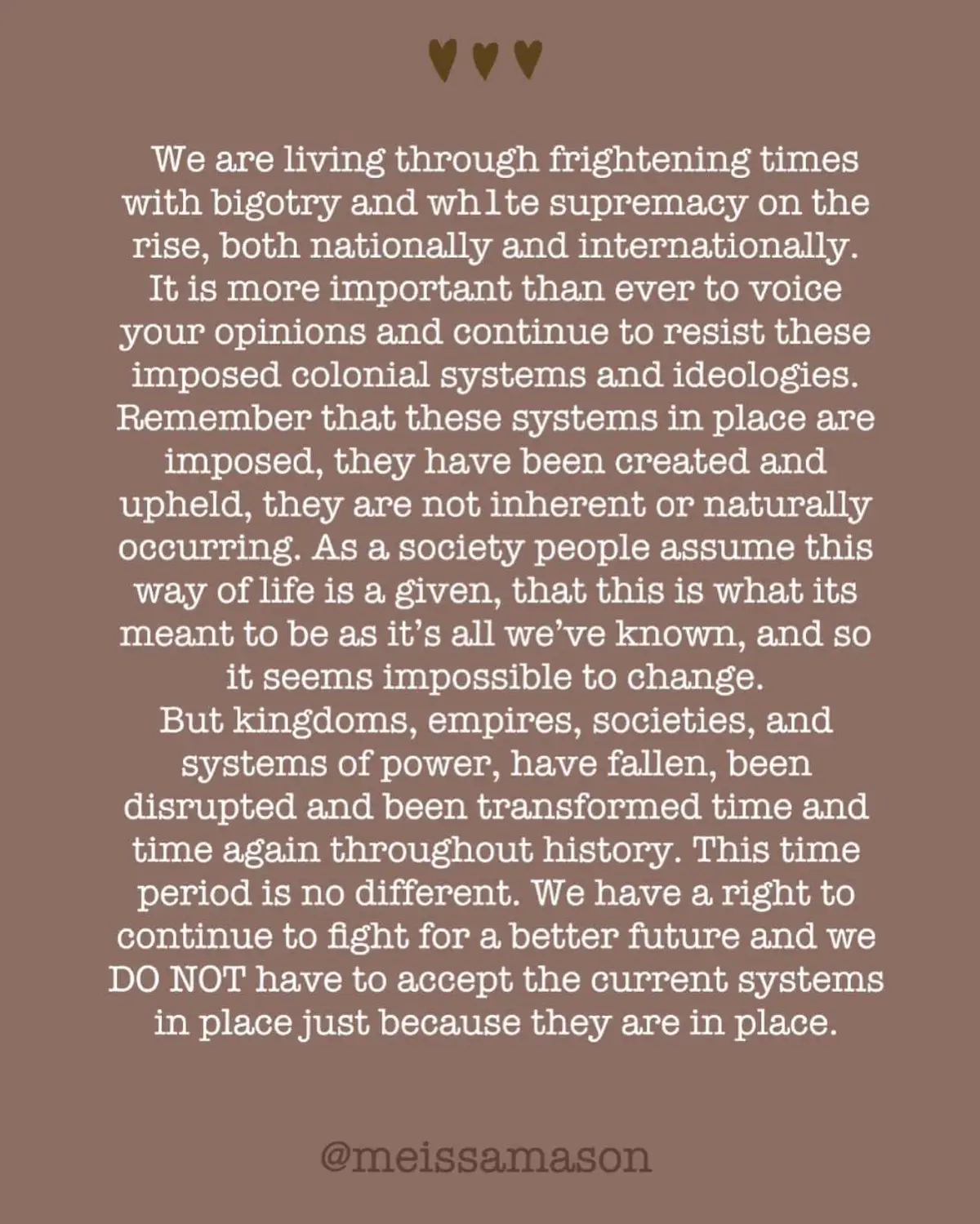 We are living through frightening times with bigotry and wh1te supremacy on the rise, both nationally and internationally. It is more important than ever to voice your opinions and continue to resist these imposed colonial systems and ideologies. Remember that these systems in place are imposed, they have been created and upheld, they are not inherent or naturally occurring. As a society people assume this way of life is a given, that this is what its meant to be as it's all we've known, and so it seems impossible to change.
But kingdoms, empires, societies, and systems of power, have fallen, been disrupted and been transformed time and time again throughout history. This time period is no different. We have a right to continue to fight for a better future and we DO NOT have to accept the current systems in place just because they are in place.

@meissamason